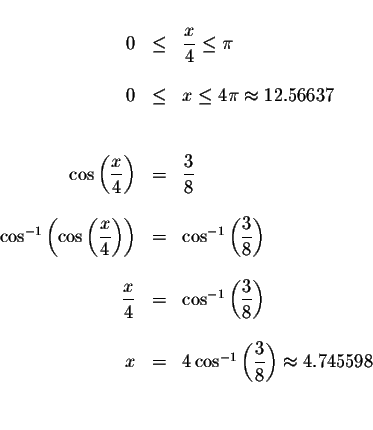 $0 \leq \frac{x}{4} \leq \pi$

$0 \leq x \leq 4\pi \approx 12.56637$

$\cos\left(\frac{x}{4}\right) = \frac{3}{8}$

$\cos^{-1}\left(\cos\left(\frac{x}{4}\right)\right) = \cos^{-1}\left(\frac{3}{8}\right)$

$\frac{x}{4} = \cos^{-1}\left(\frac{3}{8}\right)$

$x = 4\cos^{-1}\left(\frac{3}{8}\right) \approx 4.745598$